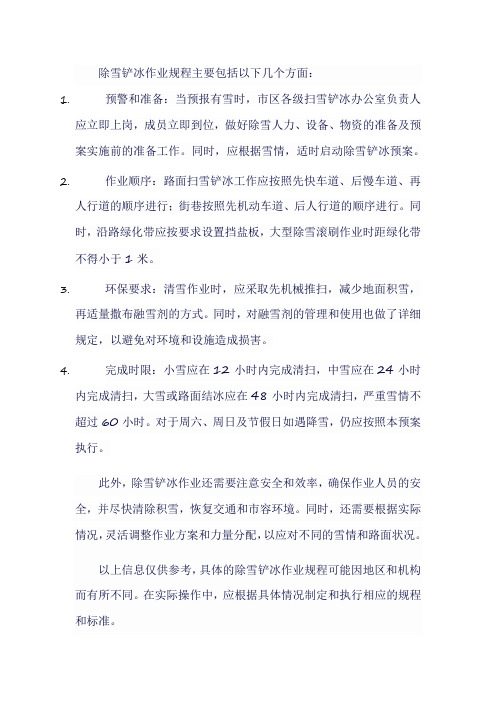 除雪铲冰作业规程主要包括以下几个方面：

1. 预警和准备：当预报有雪时，市区各级扫雪铲冰办公室负责人应立即上岗，成员立即到位，做好除雪人力、设备、物资的准备及预案实施前的准备工作。同时，应根据雪情，适时启动除雪铲冰预案。

2. 作业顺序：路面扫雪铲冰工作应按照先快车道、后慢车道、再人行道的顺序进行；街巷按照先机动车道、后人行道的顺序进行。同时，沿路绿化带应按要求设置挡盐板，大型除雪滚刷作业时距绿化带不得小于 1 米。

3. 环保要求：清雪作业时，应采取先机械推扫，减少地面积雪，再适量撒布融雪剂的方式。同时，对融雪剂的管理和使用也做了详细规定，以避免对环境和设施造成损害。

4. 完成时限：小雪应在 12 小时内完成清扫，中雪应在 24 小时内完成清扫，大雪或路面结冰应在 48 小时内完成清扫，严重雪情不超过 60 小时。对于周六、周日及节假日如遇降雪，仍应按照本预案执行。

此外，除雪铲冰作业还需要注意安全和效率，确保作业人员的安全，并尽快清除积雪，恢复交通和市容环境。同时，还需要根据实际情况，灵活调整作业方案和力量分配，以应对不同的雪情和路面状况。

以上信息仅供参考，具体的除雪铲冰作业规程可能因地区和机构而有所不同。在实际操作中，应根据具体情况制定和执行相应的规程和标准。